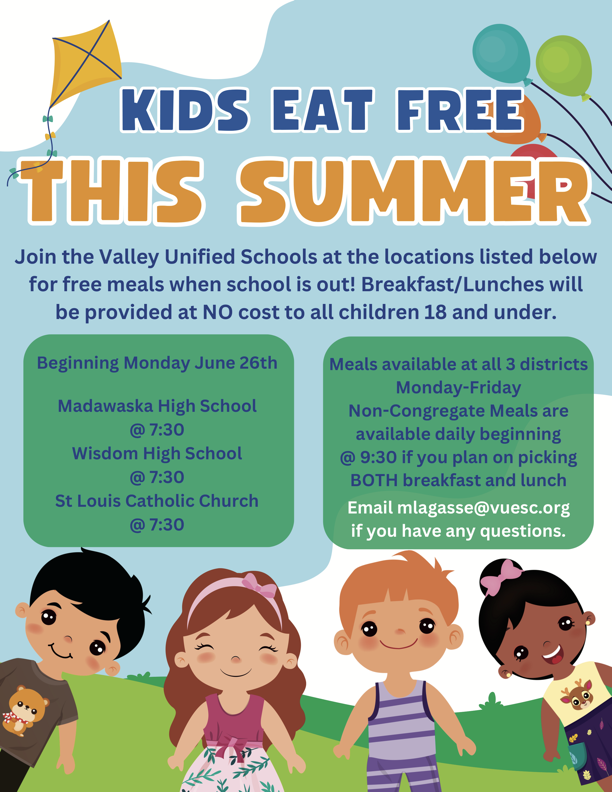 KIDS EAT FREE
THIS SUMMER

Join the Valley Unified Schools at the locations listed below for free meals when school is out! Breakfast/Lunches will be provided at NO cost to all children 18 and under.

Beginning Monday June 26th

Madawaska High School
@ 7:30
Wisdom High School
@ 7:30
St Louis Catholic Church
@ 7:30

Meals available at all 3 districts
Monday-Friday
Non-Congregate Meals are available daily beginning @ 9:30 if you plan on picking BOTH breakfast and lunch
Email mlagasse@vuesc.org if you have any questions.